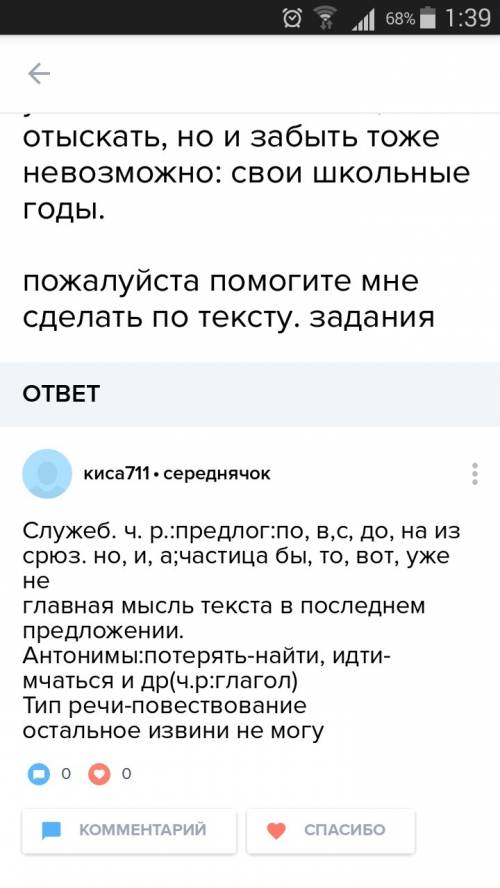 68% 1:39

отыскать, но и забыть тоже невозможно: свои школьные годы.

пожалуйста помогите мне сделать по тексту. задания

ОТВЕТ

киса711 • середнячок

Служеб. ч. р.:предлог:по, в,с, до, на из срюз. но, и, а;частица бы, то, вот, уже не
главная мысль текста в последнем предложении.
Антонимы:потерять-найти, идти-мчаться и др(ч.р:глагол)
Тип речи-повествование
остальное извини не могу

0 0

КОММЕНТАРИЙ

СПАСИБО